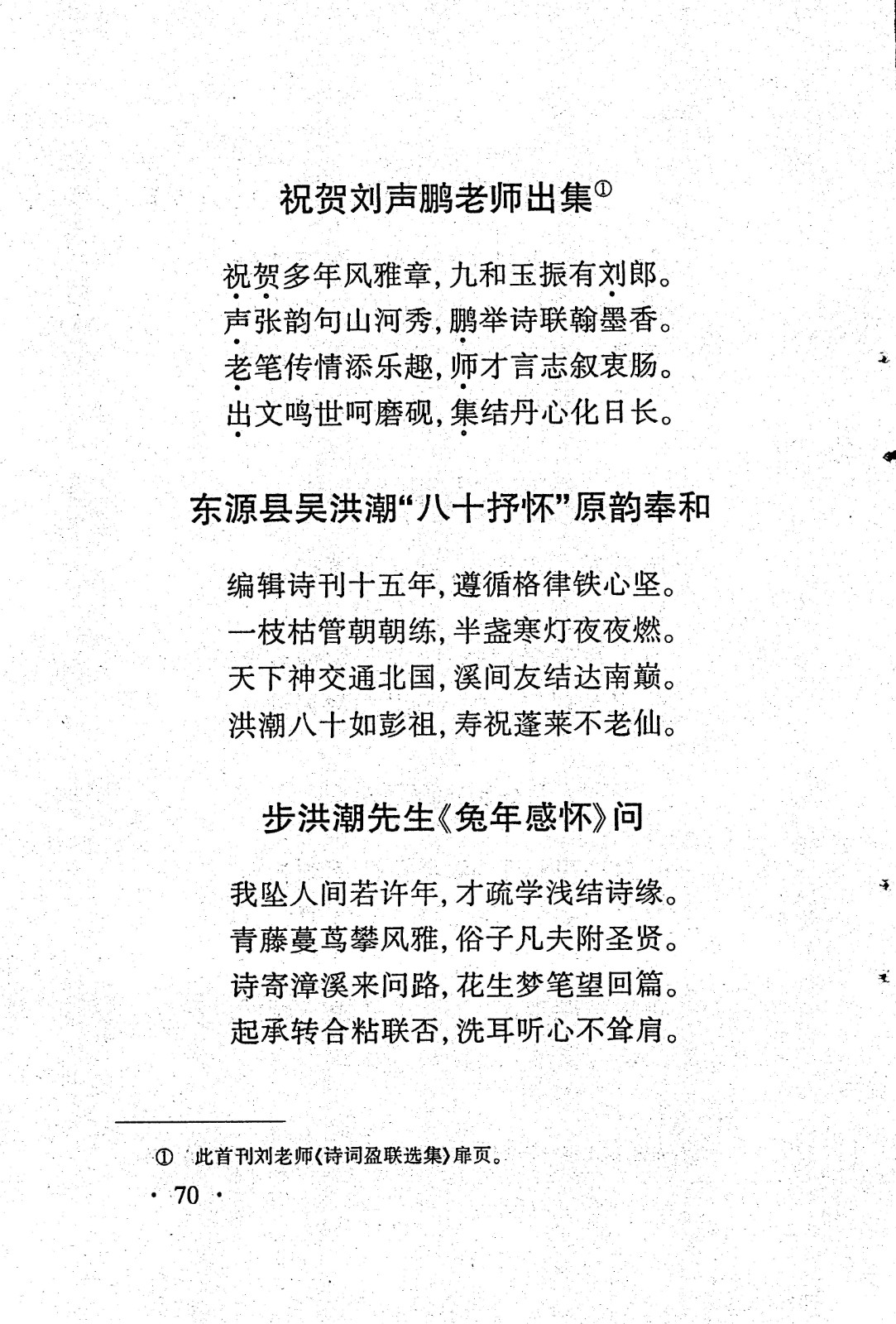 祝贺刘声鹏老师出集①

祝贺多年风雅章，九和玉振有刘郎。
声张韵句山河秀，鹏举诗联翰墨香。
老笔传情添乐趣，师才言志叙衷肠。
出文鸣世呵磨砚，集结丹心化日长。

东源县吴洪潮“八十抒怀”原韵奉和

编辑诗刊十五年，遵循格律铁心坚。
一枝枯管朝朝练，半盏寒灯夜夜燃。
天下神交通北国，溪间友结达南巅。
洪潮八十如彭祖，寿祝蓬莱不老仙。

步洪潮先生《兔年感怀》问

我坠人间若许年，才疏学浅结诗缘。
青藤蔓茑攀风雅，俗子凡夫附圣贤。
诗寄漳溪来问路，花生梦笔望回篇。
起承转合粘联否，洗耳听心不耸肩。

① 此首刊刘老师《诗词盈联选集》扉页。

· 70 ·